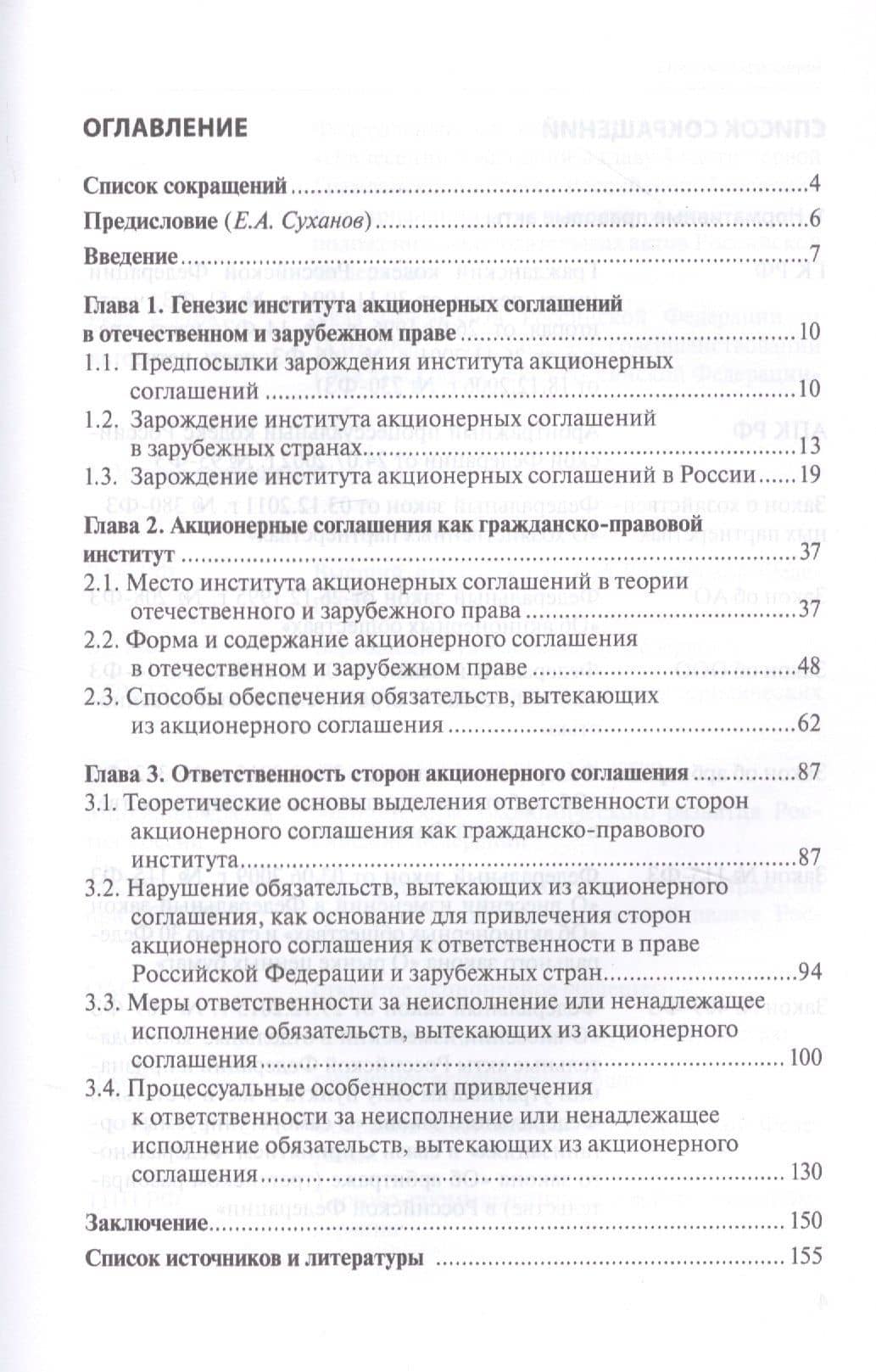 ОГЛАВЛЕНИЕ

Список сокращений 4

Предисловие (Е.А. Суханов) 6

Введение 7

Глава 1. Генезис института акционерных соглашений в отечественном и зарубежном праве 10

1.1. Предпосылки зарождения института акционерных соглашений 10

1.2. Зарождение института акционерных соглашений в зарубежных странах 13

1.3. Зарождение института акционерных соглашений в России 19

Глава 2. Акционерные соглашения как гражданско-правовой институт 37

2.1. Место института акционерных соглашений в теории отечественного и зарубежного права 37

2.2. Форма и содержание акционерного соглашения в отечественном и зарубежном праве 48

2.3. Способы обеспечения обязательств, вытекающих из акционерного соглашения 62

Глава 3. Ответственность сторон акционерного соглашения 87

3.1. Теоретические основы выделения ответственности сторон акционерного соглашения как гражданско-правового института 87

3.2. Нарушение обязательств, вытекающих из акционерного соглашения, как основание для привлечения сторон акционерного соглашения к ответственности в праве Российской Федерации и зарубежных стран 94

3.3. Меры ответственности за неисполнение или ненадлежащее исполнение обязательств, вытекающих из акционерного соглашения 100

3.4. Процессуальные особенности привлечения к ответственности за неисполнение или ненадлежащее исполнение обязательств, вытекающих из акционерного соглашения 130

Заключение 150

Список источников и литературы 155